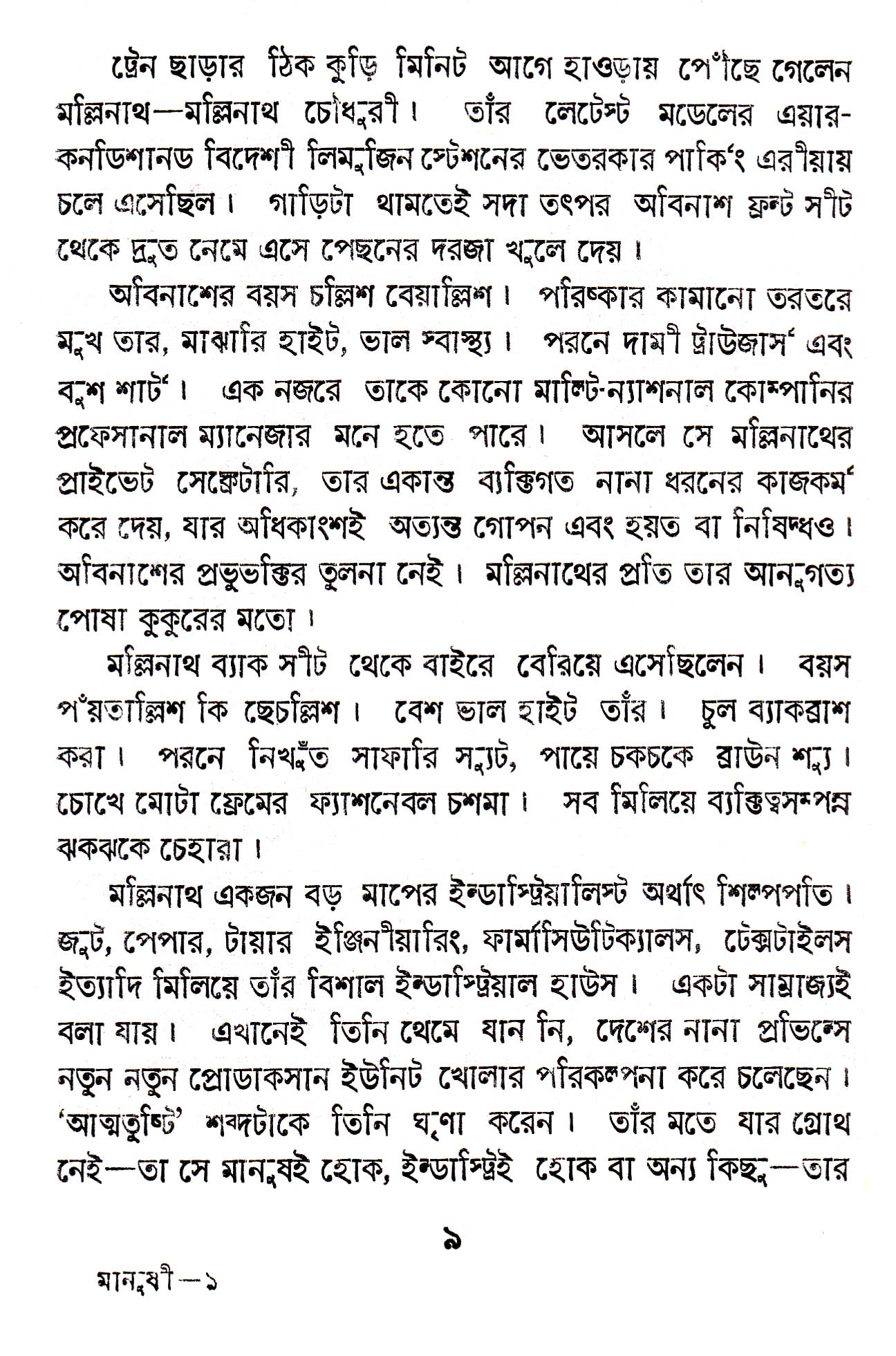 ট্রেন ছাড়ার ঠিক কুড়ি মিনিট আগে হাওড়ায় পৌঁছে গেলেন মল্লিনাথ—মল্লিনাথ চৌধুরী। তাঁর লেটেস্ট মডেলের এয়ার-কনডিশানড বিদেশী লিমুজিন স্টেশনের ভেতরকার পার্কিং এরীয়ায় চলে এসেছিল। গাড়িটা থামতেই সদা তৎপর অবিনাশ ফ্রন্ট সীট থেকে দ্রুত নেমে এসে পেছনের দরজা খুলে দেয়।

অবিনাশের বয়স চল্লিশ বেয়াল্লিশ। পরিষ্কার কামানো তরতরে মুখ তার, মাঝারি হাইট, ভাল স্বাস্থ্য। পরনে দামী ট্রাউজার্স এবং বুশ শার্ট। এক নজরে তাকে কোনো মাল্টি-ন্যাশনাল কোম্পানির প্রফেসানাল ম্যানেজার মনে হতে পারে। আসলে সে মল্লিনাথের প্রাইভেট সেক্রেটারি, তার একান্ত ব্যক্তিগত নানা ধরনের কাজকর্ম করে দেয়, যার অধিকাংশই অত্যন্ত গোপন এবং হয়ত বা নিষিদ্ধও। অবিনাশের প্রভুভক্তির তুলনা নেই। মল্লিনাথের প্রতি তার আনুগত্য পোষা কুকুরের মতো।

মল্লিনাথ ব্যাক সীট থেকে বাইরে বেরিয়ে এসেছিলেন। বয়স পঁয়তাল্লিশ কি ছেচল্লিশ। বেশ ভাল হাইট তাঁর। চুল ব্যাকব্রাশ করা। পরনে নিখুঁত সাফারি স্যুট, পায়ে চকচকে ব্রাউন শ্যু। চোখে মোটা ফ্রেমের ফ্যাশনেবল চশমা। সব মিলিয়ে ব্যক্তিত্বসম্পন্ন ঝকঝকে চেহারা।

মল্লিনাথ একজন বড় মাপের ইন্ডাস্ট্রিয়ালিস্ট অর্থাৎ শিল্পপতি। জুট, পেপার, টায়ার ইঞ্জিনীয়ারিং, ফার্মাসিউটিক্যালস, টেক্সটাইলস ইত্যাদি মিলিয়ে তাঁর বিশাল ইন্ডাস্ট্রিয়াল হাউস। একটা সাম্রাজ্যই বলা যায়। এখানেই তিনি থেমে যান নি, দেশের নানা প্রভিন্সে নতুন নতুন প্রোডাকসান ইউনিট খোলার পরিকল্পনা করে চলেছেন। 'আত্মতুষ্টি' শব্দটাকে তিনি ঘৃণা করেন। তাঁর মতে যার গ্রোথ নেই—তা সে মানুষই হোক, ইন্ডাস্ট্রিই হোক বা অন্য কিছু—তার

৯

মানুষী—১